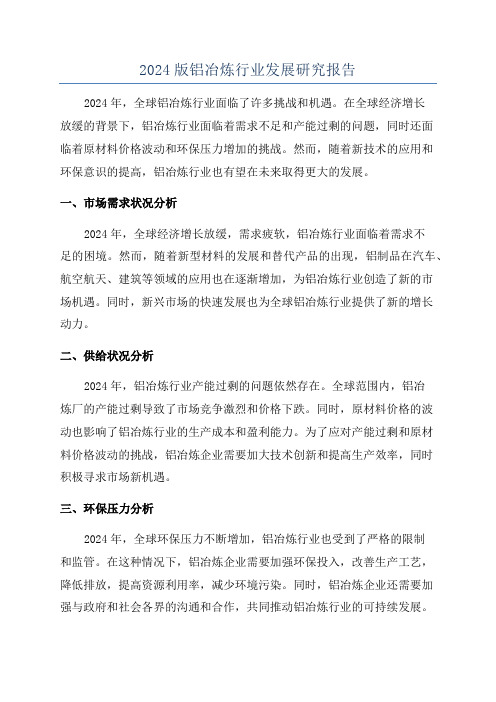 2024 版铝冶炼行业发展研究报告

2024 年，全球铝冶炼行业面临了许多挑战和机遇。在全球经济增长放缓的背景下，铝冶炼行业面临着需求不足和产能过剩的问题，同时还面临着原材料价格波动和环保压力增加的挑战。然而，随着新技术的应用和环保意识的提高，铝冶炼行业也有望在未来取得更大的发展。

一、市场需求状况分析

2024 年，全球经济增长放缓，需求疲软，铝冶炼行业面临着需求不足的困境。然而，随着新型材料的发展和替代产品的出现，铝制品在汽车、航空航天、建筑等领域的应用也在逐渐增加，为铝冶炼行业创造了新的市场机遇。同时，新兴市场的快速发展也为全球铝冶炼行业提供了新的增长动力。

二、供给状况分析

2024 年，铝冶炼行业产能过剩的问题依然存在。全球范围内，铝冶炼厂的产能过剩导致了市场竞争激烈和价格下跌。同时，原材料价格的波动也影响了铝冶炼行业的生产成本和盈利能力。为了应对产能过剩和原材料价格波动的挑战，铝冶炼企业需要加大技术创新和提高生产效率，同时积极寻求市场新机遇。

三、环保压力分析

2024 年，全球环保压力不断增加，铝冶炼行业也受到了严格的限制和监管。在这种情况下，铝冶炼企业需要加强环保投入，改善生产工艺，降低排放，提高资源利用率，减少环境污染。同时，铝冶炼企业还需要加强与政府和社会各界的沟通和合作，共同推动铝冶炼行业的可持续发展。